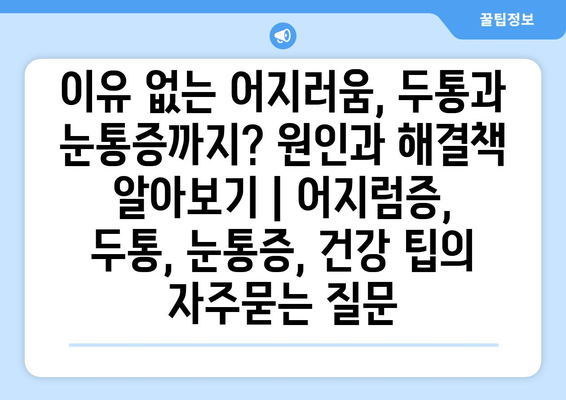 꿀팁정보

이유 없는 어지러움, 두통과 눈통증까지? 원인과 해결책 알아보기 | 어지럼증, 두통, 눈통증, 건강 팁의 자주묻는 질문